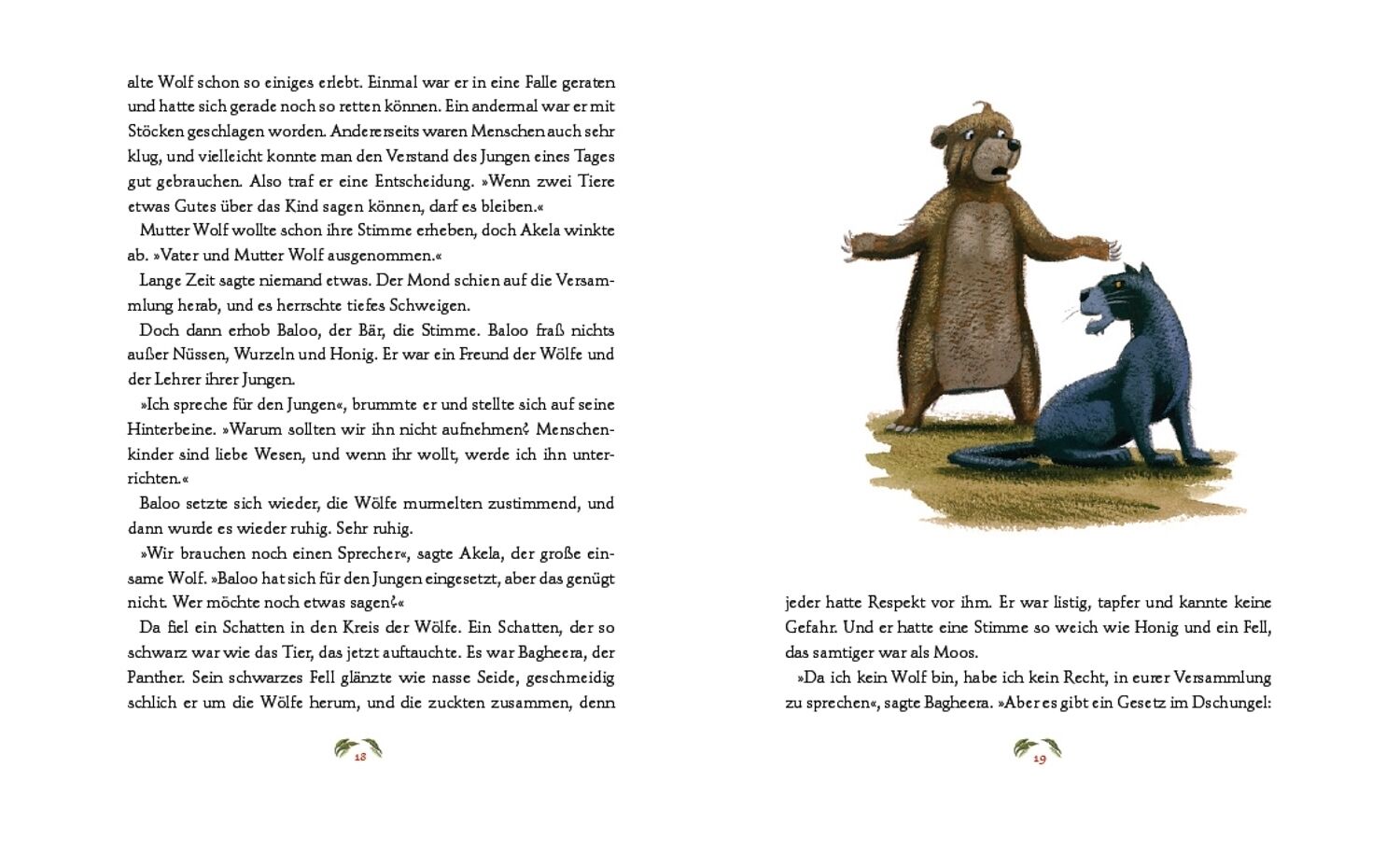 alte Wolf schon so einiges erlebt. Einmal war er in eine Falle geraten und hatte sich gerade noch so retten können. Ein andermal war er mit Stöcken geschlagen worden. Andererseits waren Menschen auch sehr klug, und vielleicht konnte man den Verstand des Jungen eines Tages gut gebrauchen. Also traf er eine Entscheidung. »Wenn zwei Tiere etwas Gutes über das Kind sagen können, darf es bleiben.«

Mutter Wolf wollte schon ihre Stimme erheben, doch Akela winkte ab. »Vater und Mutter Wolf ausgenommen.«

Lange Zeit sagte niemand etwas. Der Mond schien auf die Versammlung herab, und es herrschte tiefes Schweigen.

Doch dann erhob Baloo, der Bär, die Stimme. Baloo fraß nichts außer Nüssen, Wurzeln und Honig. Er war ein Freund der Wölfe und der Lehrer ihrer Jungen.

»Ich spreche für den Jungen«, brummte er und stellte sich auf seine Hinterbeine. »Warum sollten wir ihn nicht aufnehmen? Menschenkinder sind liebe Wesen, und wenn ihr wollt, werde ich ihn unterrichten.«

Baloo setzte sich wieder, die Wölfe murmelten zustimmend, und dann wurde es wieder ruhig. Sehr ruhig.

»Wir brauchen noch einen Sprecher«, sagte Akela, der große einsame Wolf. »Baloo hat sich für den Jungen eingesetzt, aber das genügt nicht. Wer möchte noch etwas sagen?«

Da fiel ein Schatten in den Kreis der Wölfe. Ein Schatten, der so schwarz war wie das Tier, das jetzt auftauchte. Es war Bagheera, der Panther. Sein schwarzes Fell glänzte wie nasse Seide, geschmeidig schlich er um die Wölfe herum, und die zuckten zusammen, denn

18

jeder hatte Respekt vor ihm. Er war listig, tapfer und kannte keine Gefahr. Und er hatte eine Stimme so weich wie Honig und ein Fell, das samtiger war als Moos.

»Da ich kein Wolf bin, habe ich kein Recht, in eurer Versammlung zu sprechen«, sagte Bagheera. »Aber es gibt ein Gesetz im Dschungel:

19